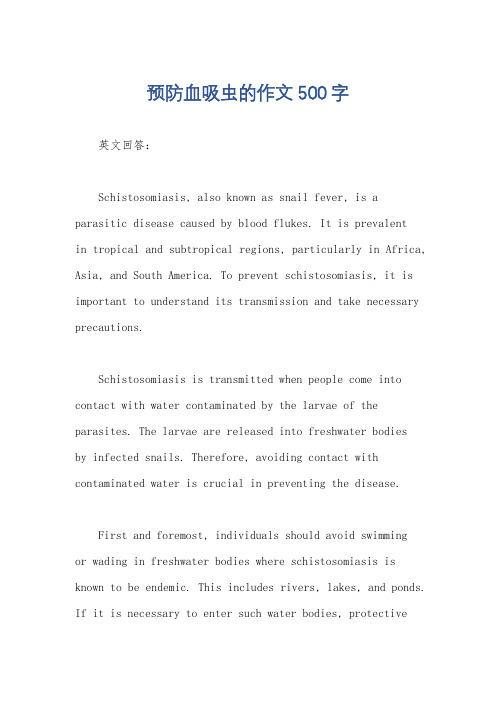 预防血吸虫的作文500字

英文回答：

Schistosomiasis, also known as snail fever, is a parasitic disease caused by blood flukes. It is prevalent in tropical and subtropical regions, particularly in Africa, Asia, and South America. To prevent schistosomiasis, it is important to understand its transmission and take necessary precautions.

Schistosomiasis is transmitted when people come into contact with water contaminated by the larvae of the parasites. The larvae are released into freshwater bodies by infected snails. Therefore, avoiding contact with contaminated water is crucial in preventing the disease.

First and foremost, individuals should avoid swimming or wading in freshwater bodies where schistosomiasis is known to be endemic. This includes rivers, lakes, and ponds. If it is necessary to enter such water bodies, protective